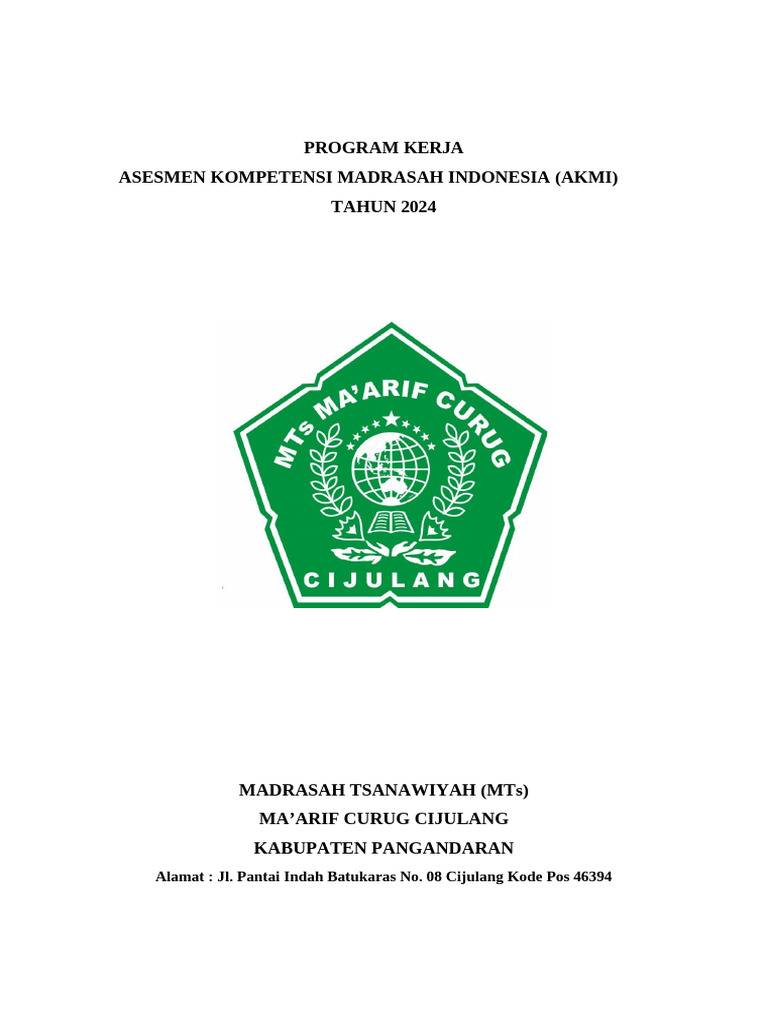 PROGRAM KERJA
ASESMEN KOMPETENSI MADRASAH INDONESIA (AKMI)
TAHUN 2024

MTs MA'ARIF CURUG
CIJULANG

MADRASAH TSANAWIYAH (MTs)
MA'ARIF CURUG CIJULANG
KABUPATEN PANGANDARAN
Alamat : Jl. Pantai Indah Batukaras No. 08 Cijulang Kode Pos 46394